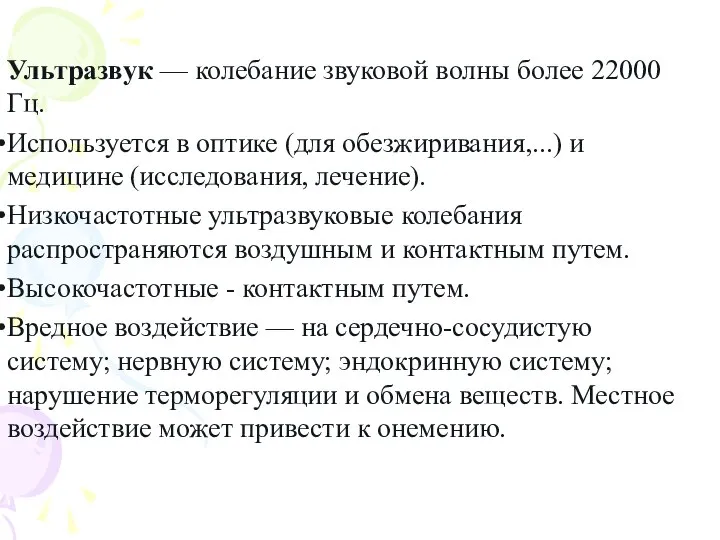 Ультразвук — колебание звуковой волны более 22000 Гц.

•Используется в оптике (для обезжиривания,...) и медицине (исследования, лечение).

•Низкочастотные ультразвуковые колебания распространяются воздушным и контактным путем.

•Высокочастотные - контактным путем.

•Вредное воздействие — на сердечно-сосудистую систему; нервную систему; эндокринную систему; нарушение терморегуляции и обмена веществ. Местное воздействие может привести к онемению.